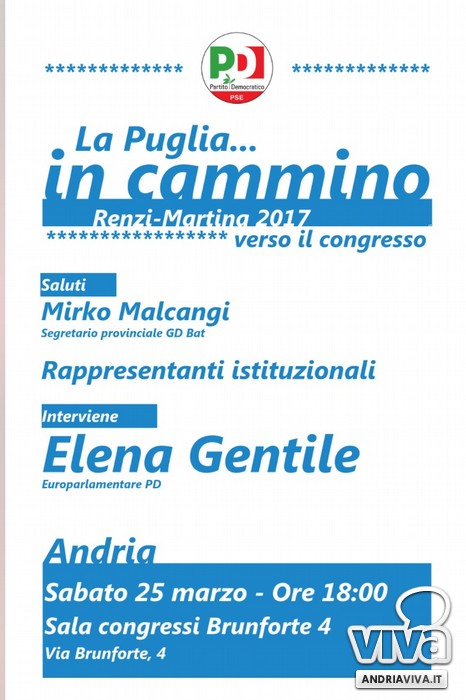 ************* PD Partito Democratico PSE *************

La Puglia...
in cammino
Renzi-Martina 2017
***************** verso il congresso

Saluti
Mirko Malcangi
Segretario provinciale GD Bat

Rappresentanti istituzionali

Interviene
Elena Gentile
Europarlamentare PD

Andria
Sabato 25 marzo - Ore 18:00
Sala congressi Brunforte 4
Via Brunforte, 4

viva
ANDRIAVIVA.IT